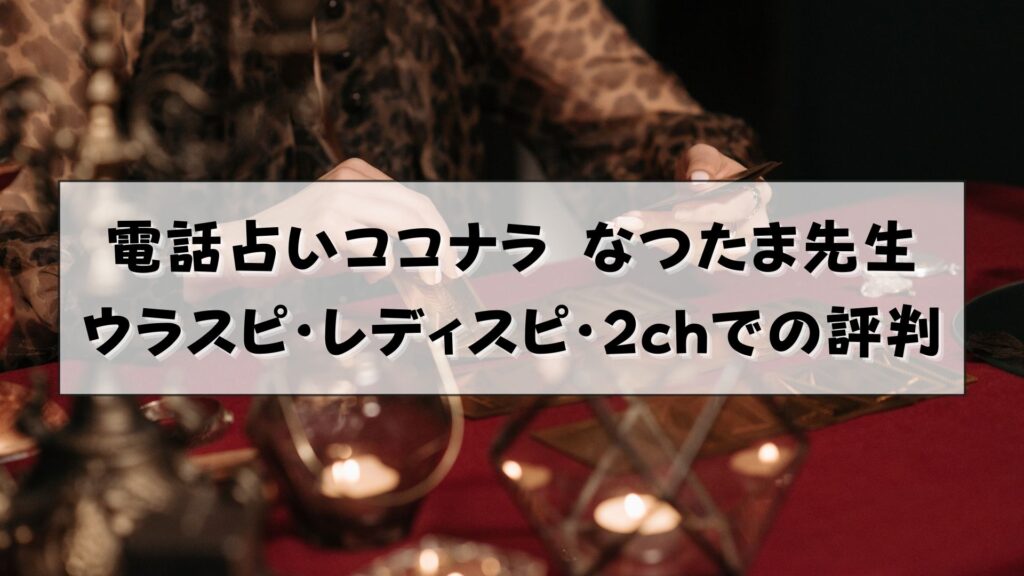 電話占いココナラ　なつたま先生
ウラスピ・レディスピ・2chでの評判